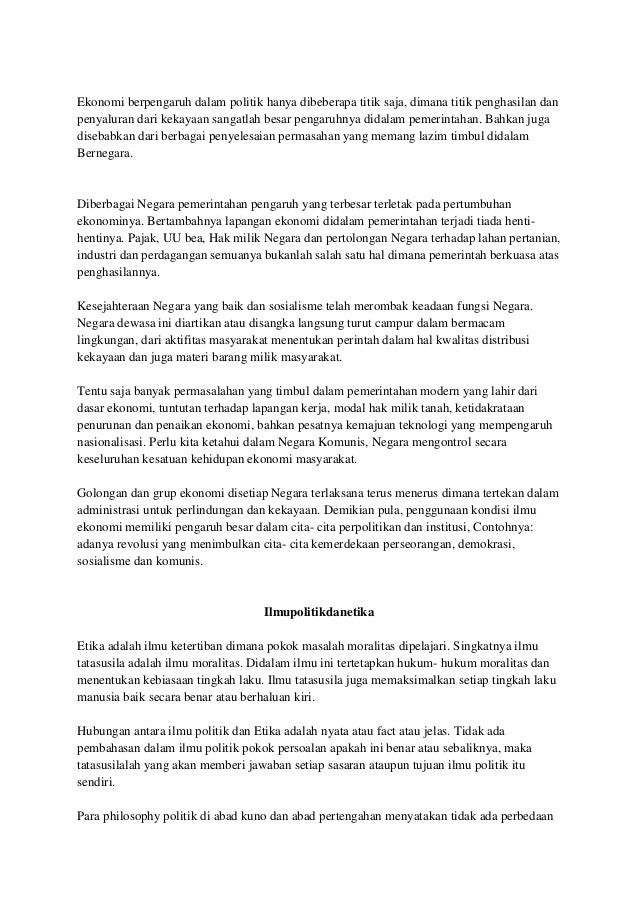 Ekonomi berpengaruh dalam politik hanya dibeberapa titik saja, dimana titik penghasilan dan penyaluran dari kekayaan sangatlah besar pengaruhnya didalam pemerintahan. Bahkan juga disebabkan dari berbagai penyelesaian permasahan yang memang lazim timbul didalam Bernegara.

Diberbagai Negara pemerintahan pengaruh yang terbesar terletak pada pertumbuhan ekonominya. Bertambahnya lapangan ekonomi didalam pemerintahan terjadi tiada henti-hentinya. Pajak, UU bea, Hak milik Negara dan pertolongan Negara terhadap lahan pertanian, industri dan perdagangan semuanya bukanlah salah satu hal dimana pemerintah berkuasa atas penghasilannya.

Kesejahteraan Negara yang baik dan sosialisme telah merombak keadaan fungsi Negara. Negara dewasa ini diartikan atau disangka langsung turut campur dalam bermacam lingkungan, dari aktifitas masyarakat menentukan perintah dalam hal kwalitas distribusi kekayaan dan juga materi barang milik masyarakat.

Tentu saja banyak permasalahan yang timbul dalam pemerintahan modern yang lahir dari dasar ekonomi, tuntutan terhadap lapangan kerja, modal hak milik tanah, ketidakrataan penurunan dan penaikan ekonomi, bahkan pesatnya kemajuan teknologi yang mempengaruh nasionalisasi. Perlu kita ketahui dalam Negara Komunis, Negara mengontrol secara keseluruhan kesatuan kehidupan ekonomi masyarakat.

Golongan dan grup ekonomi disetiap Negara terlaksana terus menerus dimana tertekan dalam administrasi untuk perlindungan dan kekayaan. Demikian pula, penggunaan kondisi ilmu ekonomi memiliki pengaruh besar dalam cita- cita perpolitikan dan institusi, Contohnya: adanya revolusi yang menimbulkan cita- cita kemerdekaan perseorangan, demokrasi, sosialisme dan komunis.

Ilmupolitikdanetika

Etika adalah ilmu ketertiban dimana pokok masalah moralitas dipelajari. Singkatnya ilmu tatasusila adalah ilmu moralitas. Didalam ilmu ini tertetapkan hukum- hukum moralitas dan menentukan kebiasaan tingkah laku. Ilmu tatasusila juga memaksimalkan setiap tingkah laku manusia baik secara benar atau berhaluan kiri.

Hubungan antara ilmu politik dan Etika adalah nyata atau fact atau jelas. Tidak ada pembahasan dalam ilmu politik pokok persoalan apakah ini benar atau sebaliknya, maka tatasusilalah yang akan memberi jawaban setiap sasaran ataupun tujuan ilmu politik itu sendiri.

Para philosophy politik di abad kuno dan abad pertengahan menyatakan tidak ada perbedaan